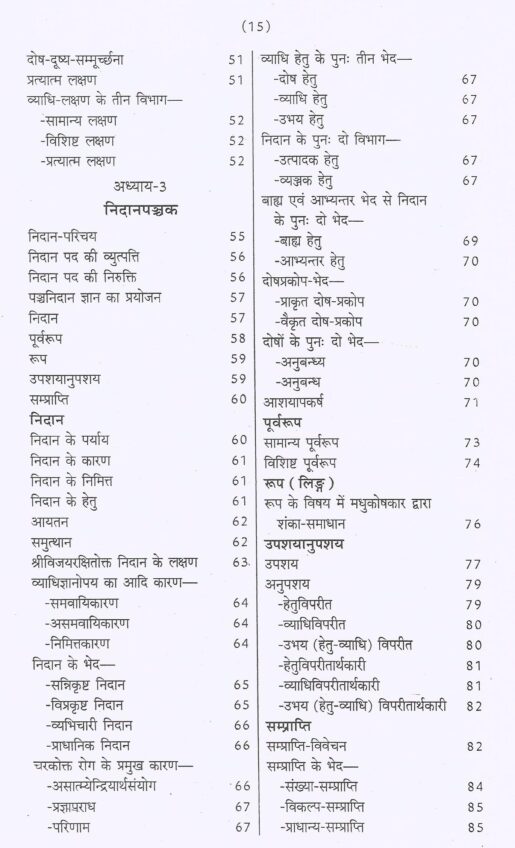 (15)

दोष-दूष्य-सम्मूर्च्छना 51
प्रत्यात्म लक्षण 51
व्याधि-लक्षण के तीन विभाग—
-सामान्य लक्षण 52
-विशिष्ट लक्षण 52
-प्रत्यात्म लक्षण 52

अध्याय-3
निदानपञ्चक

निदान-परिचय 55
निदान पद की व्युत्पत्ति 56
निदान पद की निरुक्ति 56
पञ्चनिदान ज्ञान का प्रयोजन 57
निदान 57
पूर्वरूप 58
रूप 59
उपशयानुपशय 59
सम्प्राप्ति 60
निदान
निदान के पर्याय 60
निदान के कारण 61
निदान के निमित्त 61
निदान के हेतु 61
आयतन 62
समुत्थान 62
श्रीविजयरक्षितोक्त निदान के लक्षण 63
व्याधिज्ञानोपय का आदि कारण—
-समवायिकारण 64
-असमवायिकारण 64
-निमित्तकारण 64
निदान के भेद—
-सन्निकृष्ट निदान 65
-विप्रकृष्ट निदान 65
-व्यभिचारी निदान 66
-प्राधानिक निदान 66
चरकोक्त रोग के प्रमुख कारण—
-असात्म्येन्द्रियार्थसंयोग 66
-प्रज्ञापराध 67
-परिणाम 67

व्याधि हेतु के पुनः तीन भेद—
-दोष हेतु 67
-व्याधि हेतु 67
-उभय हेतु 67
निदान के पुनः दो विभाग—
-उत्पादक हेतु 67
-व्यञ्जक हेतु 67
बाह्य एवं आभ्यन्तर भेद से निदान के पुनः दो भेद—
-बाह्य हेतु 69
-आभ्यन्तर हेतु 70
दोषप्रकोप-भेद—
-प्राकृत दोष-प्रकोप 70
-वैकृत दोष-प्रकोप 70
दोषों के पुनः दो भेद—
-अनुबन्ध्य 70
-अनुबन्ध 70
आशयापकर्ष 71
पूर्वरूप
सामान्य पूर्वरूप 73
विशिष्ट पूर्वरूप 74
रूप ( लिङ्ग )
रूप के विषय में मधुकोषकार द्वारा शंका-समाधान 76
उपशयानुपशय
उपशय 77
अनुपशय 79
-हेतुविपरीत 79
-व्याधिविपरीत 80
-उभय (हेतु-व्याधि) विपरीत 80
-हेतुविपरीतार्थकारी 81
-व्याधिविपरीतार्थकारी 81
-उभय (हेतु-व्याधि) विपरीतार्थकारी 82
सम्प्राप्ति
सम्प्राप्ति-विवेचन 82
सम्प्राप्ति के भेद—
-संख्या-सम्प्राप्ति 84
-विकल्प-सम्प्राप्ति 85
-प्राधान्य-सम्प्राप्ति 85